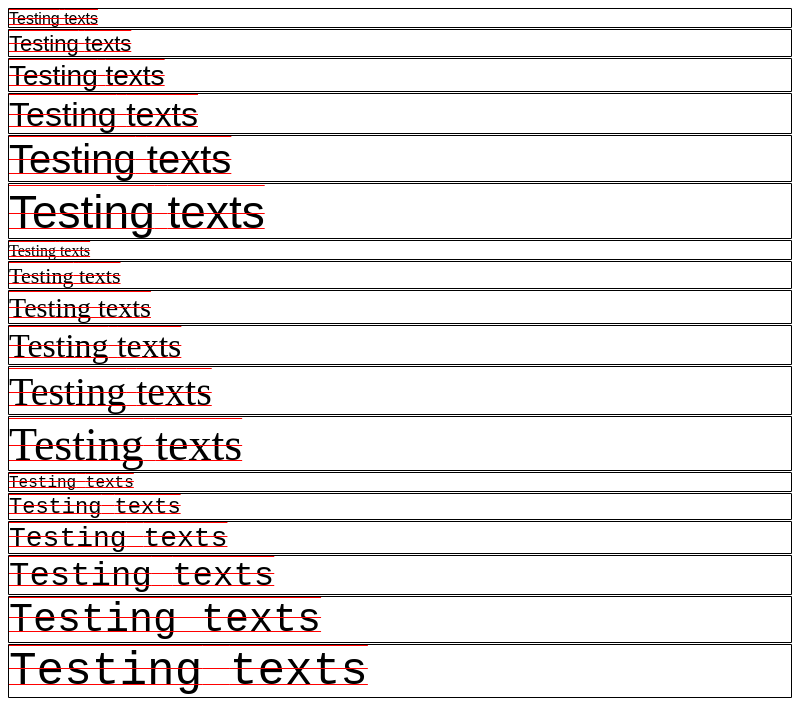 Testing texts

Testing texts

Testing texts

Testing texts

Testing texts

Testing texts

Testing texts

Testing texts

Testing texts

Testing texts

Testing texts

Testing texts

Testing texts

Testing texts

Testing texts

Testing texts

Testing texts

Testing texts